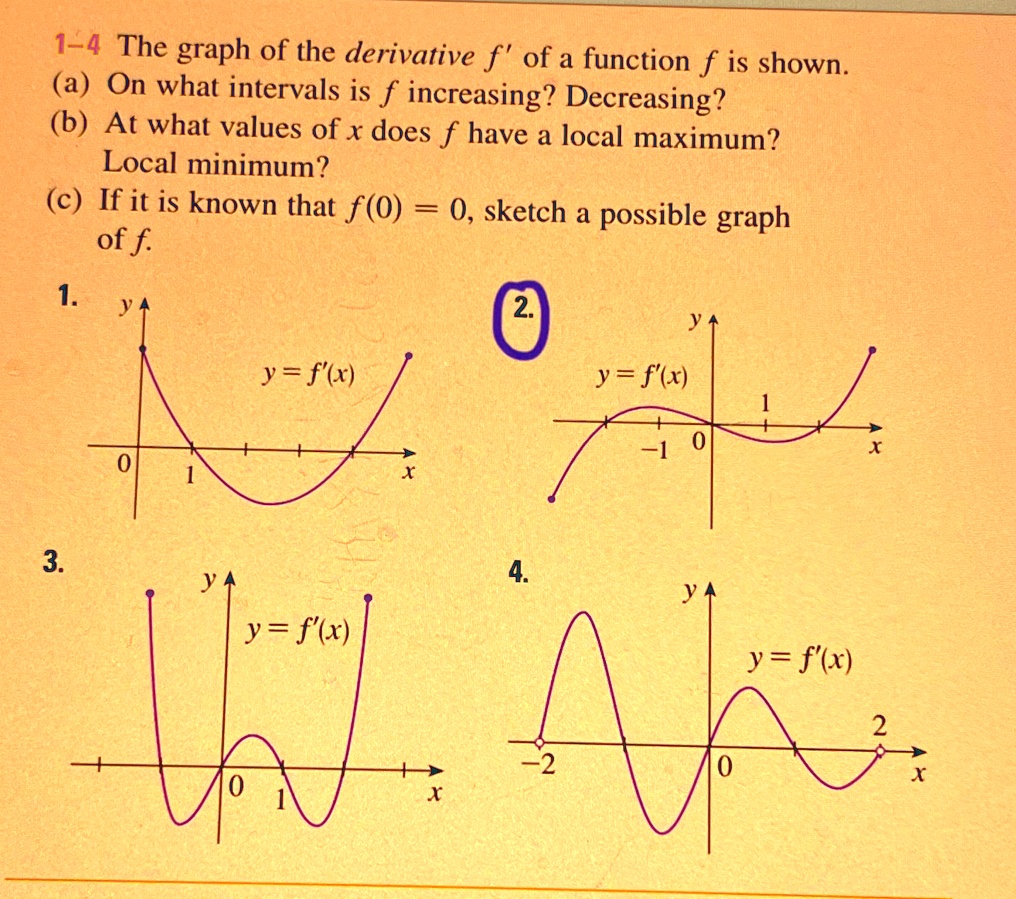 1-4 The graph of the derivative $f'$ of a function $f$ is shown.
(a) On what intervals is $f$ increasing? Decreasing?
(b) At what values of $x$ does $f$ have a local maximum? Local minimum?
(c) If it is known that $f(0) = 0$, sketch a possible graph of $f$.

1.
y
$y = f'(x)$
0
1
x

2.
y
$y = f'(x)$
1
-1
0
x

3.
y
$y = f'(x)$
0
1
x

4.
y
$y = f'(x)$
2
-2
0
x